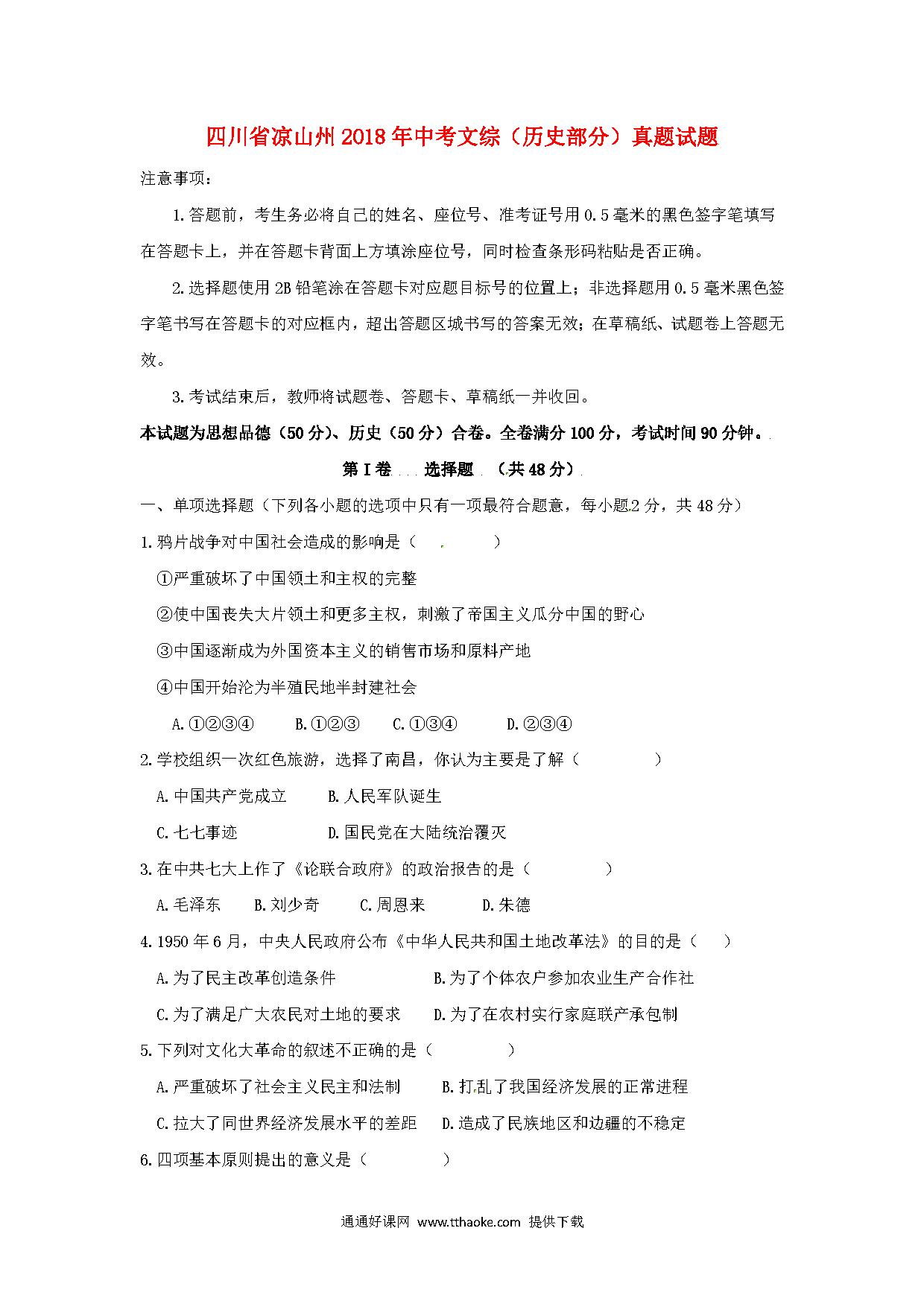 四川省凉山州2018年中考文综（历史部分）真题试题

注意事项：

1.答题前，考生务必将自己的姓名、座位号、准考证号用0.5毫米的黑色签字笔填写在答题卡上，并在答题卡背面上方填涂座位号，同时检查条形码粘贴是否正确。

2.选择题使用2B铅笔涂在答题卡对应题目标号的位置上；非选择题用0.5毫米黑色签字笔书写在答题卡的对应框内，超出答题区城书写的答案无效；在草稿纸、试题卷上答题无效。

3.考试结束后，教师将试题卷、答题卡、草稿纸一并收回。

本试题为思想品德（50分）、历史（50分）合卷。全卷满分100分，考试时间90分钟。

第Ⅰ卷 选择题 （共48分）

一、单项选择题（下列各小题的选项中只有一项最符合题意，每小题2分，共48分）

1.鸦片战争对中国社会造成的影响是（ ）

①严重破坏了中国领土和主权的完整

②使中国丧失大片领土和更多主权，刺激了帝国主义瓜分中国的野心

③中国逐渐成为外国资本主义的销售市场和原料产地

④中国开始沦为半殖民地半封建社会

A.①②③④ B.①②③ C.①③④ D.②③④

2.学校组织一次红色旅游，选择了南昌，你认为主要是了解（ ）

A.中国共产党成立 B.人民军队诞生

C.七七事迹 D.国民党在大陆统治覆灭

3.在中共七大上作了《论联合政府》的政治报告的是（ ）

A.毛泽东 B.刘少奇 C.周恩来 D.朱德

4.1950年6月，中央人民政府公布《中华人民共和国土地改革法》的目的是（ ）

A.为了民主改革创造条件 B.为了个体农户参加农业生产合作社

C.为了满足广大农民对土地的要求 D.为了在农村实行家庭联产承包制

5.下列对文化大革命的叙述不正确的是（ ）

A.严重破坏了社会主义民主和法制 B.打乱了我国经济发展的正常进程

C.拉大了同世界经济发展水平的差距 D.造成了民族地区和边疆的不稳定

6.四项基本原则提出的意义是（ ）

通通好课网 www.tthaoke.com 提供下载